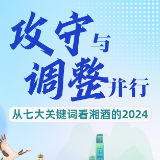 攻守与调整并行

从七大关键词看湘酒的2024